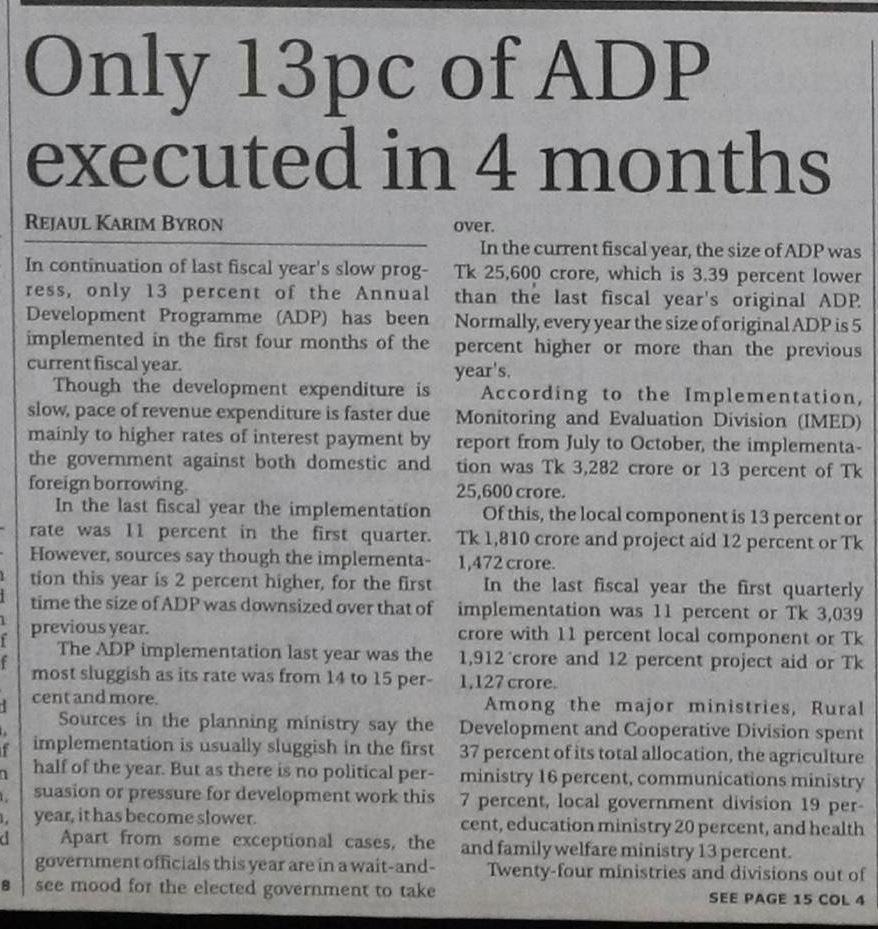 Only 13pc of ADP executed in 4 months

REJAUL KARIM BYRON

In continuation of last fiscal year's slow progress, only 13 percent of the Annual Development Programme (ADP) has been implemented in the first four months of the current fiscal year.

Though the development expenditure is slow, pace of revenue expenditure is faster due mainly to higher rates of interest payment by the government against both domestic and foreign borrowing.

In the last fiscal year the implementation rate was 11 percent in the first quarter. However, sources say though the implementation this year is 2 percent higher, for the first time the size of ADP was downsized over that of previous year.

The ADP implementation last year was the most sluggish as its rate was from 14 to 15 percent and more.

Sources in the planning ministry say the implementation is usually sluggish in the first half of the year. But as there is no political persuasion or pressure for development work this year, it has become slower.

Apart from some exceptional cases, the government officials this year are in a wait-and-see mood for the elected government to take over.

In the current fiscal year, the size of ADP was Tk 25,600 crore, which is 3.39 percent lower than the last fiscal year's original ADP. Normally, every year the size of original ADP is 5 percent higher or more than the previous year's.

According to the Implementation, Monitoring and Evaluation Division (IMED) report from July to October, the implementation was Tk 3,282 crore or 13 percent of Tk 25,600 crore.

Of this, the local component is 13 percent or Tk 1,810 crore and project aid 12 percent or Tk 1,472 crore.

In the last fiscal year the first quarterly implementation was 11 percent or Tk 3,039 crore with 11 percent local component or Tk 1,912 crore and 12 percent project aid or Tk 1,127 crore.

Among the major ministries, Rural Development and Cooperative Division spent 37 percent of its total allocation, the agriculture ministry 16 percent, communications ministry 7 percent, local government division 19 percent, education ministry 20 percent, and health and family welfare ministry 13 percent.

Twenty-four ministries and divisions out of

SEE PAGE 15 COL 4